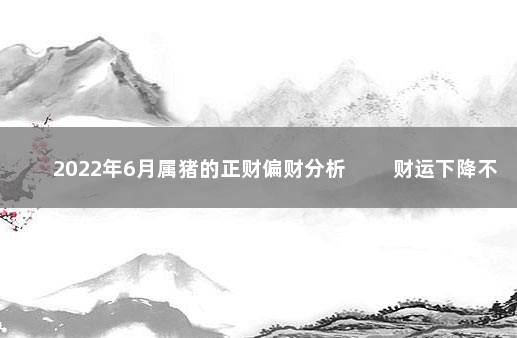 2022年6月属猪的正财偏财分析　　财运下降不